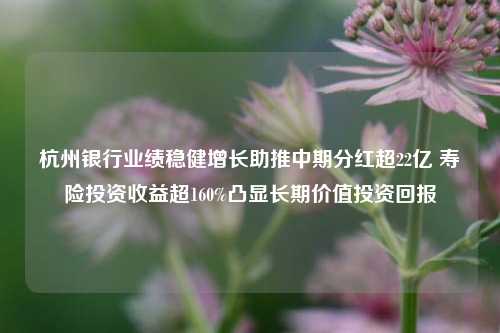 杭州银行业绩稳健增长助推中期分红超22亿 寿险投资收益超160%凸显长期价值投资回报